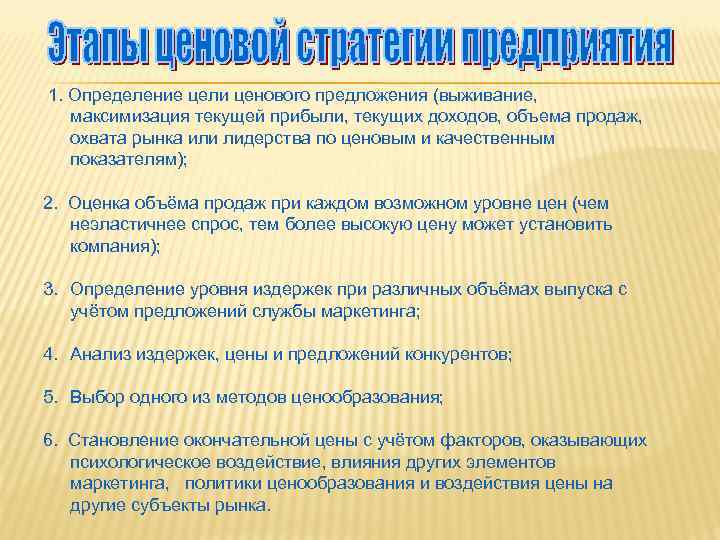 Этапы ценовой стратегии предприятия

1. Определение цели ценового предложения (выживание, максимизация текущей прибыли, текущих доходов, объема продаж, охвата рынка или лидерства по ценовым и качественным показателям);

2. Оценка объёма продаж при каждом возможном уровне цен (чем неэластичнее спрос, тем более высокую цену может установить компания);

3. Определение уровня издержек при различных объёмах выпуска с учётом предложений службы маркетинга;

4. Анализ издержек, цены и предложений конкурентов;

5. Выбор одного из методов ценообразования;

6. Становление окончательной цены с учётом факторов, оказывающих психологическое воздействие, влияния других элементов маркетинга, политики ценообразования и воздействия цены на другие субъекты рынка.